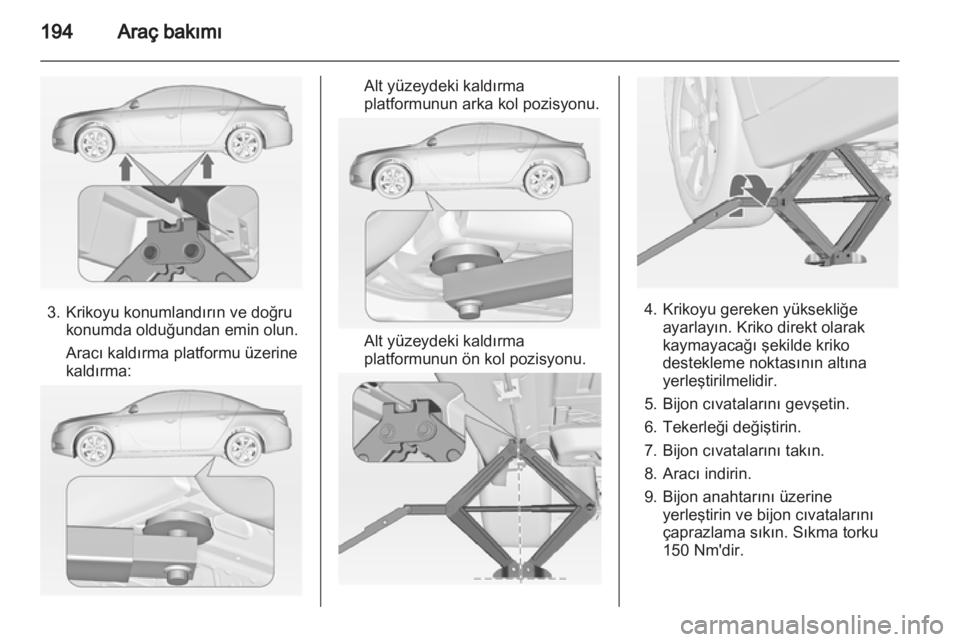 194 Araç bakımı

3. Krikoyu konumlandırın ve doğru konumda olduğundan emin olun.

Aracı kaldırma platformu üzerine kaldırma:

Alt yüzeydeki kaldırma platformunun arka kol pozisyonu.

Alt yüzeydeki kaldırma platformunun ön kol pozisyonu.

4. Krikoyu gereken yüksekliğe ayarlayın. Kriko direkt olarak kaymayacağı şekilde kriko destekleme noktasının altına yerleştirilmelidir.

5. Bijon cıvatalarını gevşetin.

6. Tekerleği değiştirin.

7. Bijon cıvatalarını takın.

8. Aracı indirin.

9. Bijon anahtarını üzerine yerleştirin ve bijon cıvatalarını çaprazlama sıkın. Sıkma torku 150 Nm'dir.

carmanualsonline.info